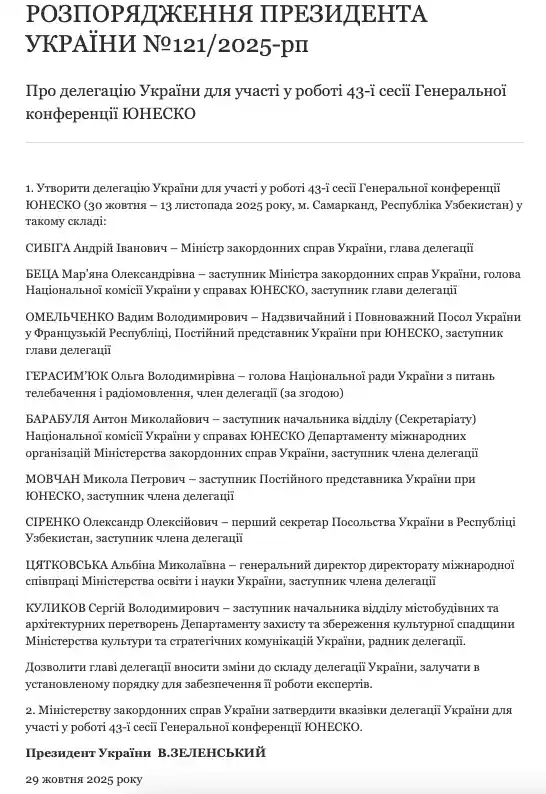 РОЗПОРЯДЖЕННЯ ПРЕЗИДЕНТА УКРАЇНИ №121/2025-рп

Про делегацію України для участі у роботі 43-ї сесії Генеральної конференції ЮНЕСКО

1. Утворити делегацію України для участі у роботі 43-ї сесії Генеральної конференції ЮНЕСКО (30 жовтня – 13 листопада 2025 року, м. Самарканд, Республіка Узбекистан) у такому складі:

СИБІГА Андрій Іванович – Міністр закордонних справ України, глава делегації

БЕЦА Мар'яна Олександрівна – заступник Міністра закордонних справ України, голова Національної комісії України у справах ЮНЕСКО, заступник глави делегації

ОМЕЛЬЧЕНКО Вадим Володимирович – Надзвичайний і Повноважний Посол України у Французькій Республіці, Постійний представник України при ЮНЕСКО, заступник глави делегації

ГЕРАСИМ'ЮК Ольга Володимирівна – голова Національної ради України з питань телебачення і радіомовлення, член делегації (за згодою)

БАРАБУЛЯ Антон Миколайович – заступник начальника відділу (Секретаріату) Національної комісії України у справах ЮНЕСКО Департаменту міжнародних організацій Міністерства закордонних справ України, заступник члена делегації

МОВЧАН Микола Петрович – заступник Постійного представника України при ЮНЕСКО, заступник члена делегації

СІРЕНКО Олександр Олексійович – перший секретар Посольства України в Республіці Узбекистан, заступник члена делегації

ЦЯТКОВСЬКА Альбіна Миколаївна – генеральний директор директорату міжнародної співпраці Міністерства освіти і науки України, заступник члена делегації

КУЛИКОВ Сергій Володимирович – заступник начальника відділу містобудівних та архітектурних перетворень Департаменту захисту та збереження культурної спадщини Міністерства культури та стратегічних комунікацій України, радник делегації.

Дозволити главі делегації вносити зміни до складу делегації України, залучати в установленому порядку для забезпечення її роботи експертів.

2. Міністерству закордонних справ України затвердити вказівки делегації України для участі у роботі 43-ї сесії Генеральної конференції ЮНЕСКО.

Президент України В.ЗЕЛЕНСЬКИЙ

29 жовтня 2025 року